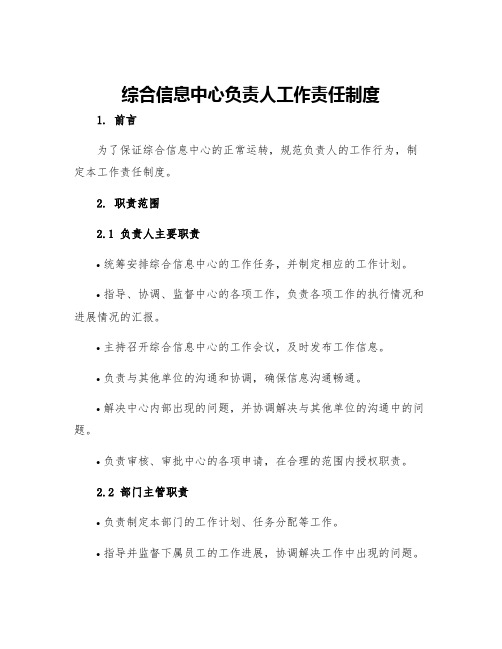 综合信息中心负责人工作责任制度

1. 前言

为了保证综合信息中心的正常运转，规范负责人的工作行为，制定本工作责任制度。

2. 职责范围

2.1 负责人主要职责

• 统筹安排综合信息中心的工作任务，并制定相应的工作计划。

• 指导、协调、监督中心的各项工作，负责各项工作的执行情况和进展情况的汇报。

• 主持召开综合信息中心的工作会议，及时发布工作信息。

• 负责与其他单位的沟通和协调，确保信息沟通畅通。

• 解决中心内部出现的问题，并协调解决与其他单位的沟通中的问题。

• 负责审核、审批中心的各项申请，在合理的范围内授权职责。

2.2 部门主管职责

• 负责制定本部门的工作计划、任务分配等工作。

• 指导并监督下属员工的工作进展，协调解决工作中出现的问题。